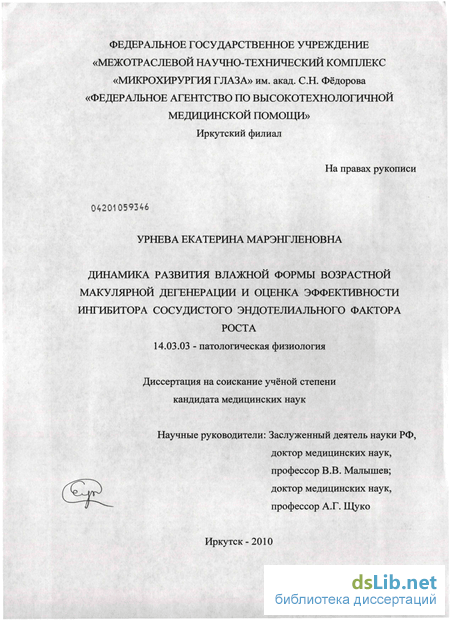 ФЕДЕРАЛЬНОЕ ГОСУДАРСТВЕННОЕ УЧРЕЖДЕНИЕ
«МЕЖОТРАСЛЕВОЙ НАУЧНО-ТЕХНИЧЕСКИЙ КОМПЛЕКС
«МИКРОХИРУРГИЯ ГЛАЗА» им. акад. С.Н. Фёдорова
«ФЕДЕРАЛЬНОЕ АГЕНТСТВО ПО ВЫСОКОТЕХНОЛОГИЧНОЙ
МЕДИЦИНСКОЙ ПОМОЩИ»
Иркутский филиал

На правах рукописи

04201059346

УРНЕВА ЕКАТЕРИНА МАРЭНГЛЕНОВНА

ДИНАМИКА РАЗВИТИЯ ВЛАЖНОЙ ФОРМЫ ВОЗРАСТНОЙ МАКУЛЯРНОЙ ДЕГЕНЕРАЦИИ И ОЦЕНКА ЭФФЕКТИВНОСТИ ИНГИБИТОРА СОСУДИСТОГО ЭНДОТЕЛИАЛЬНОГО ФАКТОРА РОСТА
14.03.03 - патологическая физиология

Диссертация на соискание учёной степени
кандидата медицинских наук

Научные руководители: Заслуженный деятель науки РФ,
доктор медицинских наук,
профессор В.В. Малышев;
доктор медицинских наук,
профессор А.Г. Щуко

Иркутск - 2010

dsLib.net
библиотека диссертаций